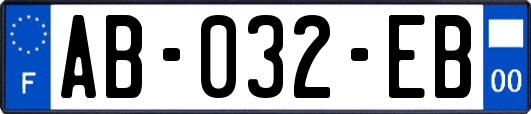 F

AB-032-EB

00